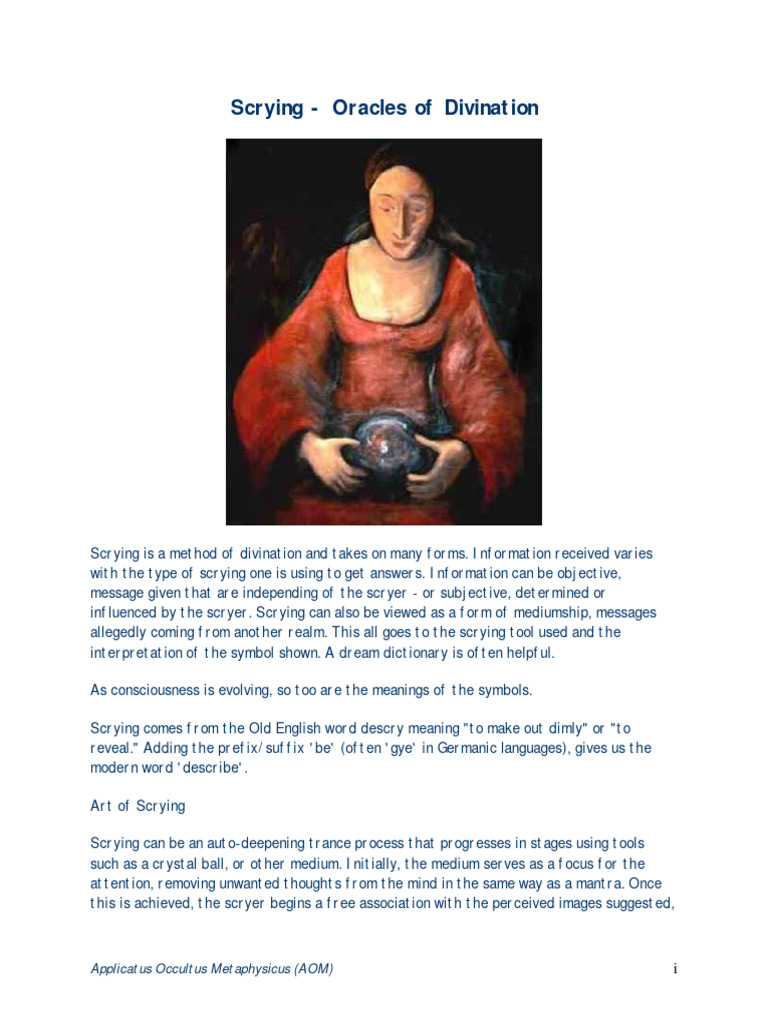 Scrying - Oracles of Divination

Scrying is a method of divination and takes on many forms. Information received varies with the type of scrying one is using to get answers. Information can be objective, message given that are independing of the scryer - or subjective, determined or influenced by the scryer. Scrying can also be viewed as a form of mediumship, messages allegedly coming from another realm. This all goes to the scrying tool used and the interpretation of the symbol shown. A dream dictionary is often helpful.

As consciousness is evolving, so too are the meanings of the symbols.

Scrying comes from the Old English word descry meaning "to make out dimly" or "to reveal." Adding the prefix/suffix 'be' (often 'gye' in Germanic languages), gives us the modern word 'describe'.

Art of Scrying

Scrying can be an auto-deepening trance process that progresses in stages using tools such as a crystal ball, or other medium. Initially, the medium serves as a focus for the attention, removing unwanted thoughts from the mind in the same way as a mantra. Once this is achieved, the scryer begins a free association with the perceived images suggested,

Applicatus Occultus Metaphysicus (AOM)

i